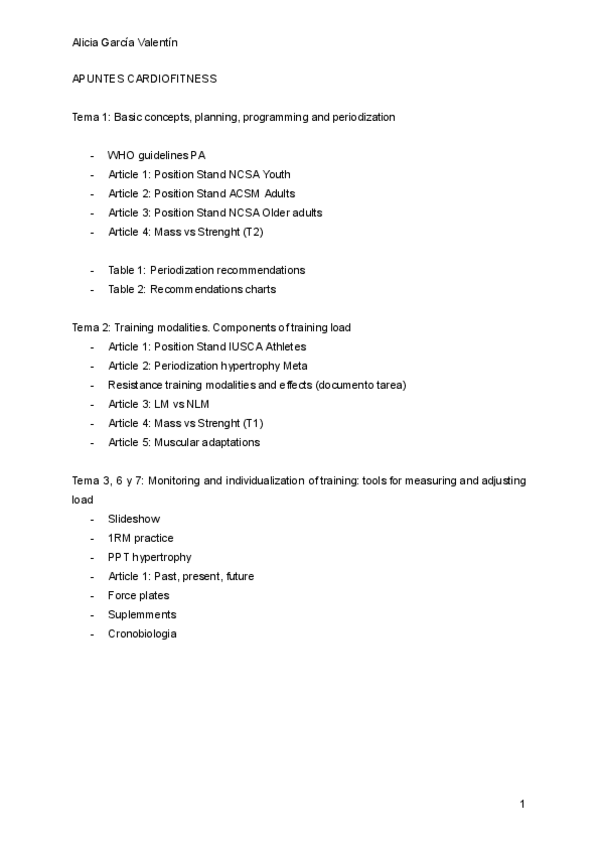 Alicia García Valentín

APUNTES CARDIOFITNESS

Tema 1: Basic concepts, planning, programming and periodization

- WHO guidelines PA
- Article 1: Position Stand NCSA Youth
- Article 2: Position Stand ACSM Adults
- Article 3: Position Stand NCSA Older adults
- Article 4: Mass vs Strenght (T2)

- Table 1: Periodization recommendations
- Table 2: Recommendations charts

Tema 2: Training modalities. Components of training load
- Article 1: Position Stand IUSCA Athletes
- Article 2: Periodization hypertrophy Meta
- Resistance training modalities and effects (documento tarea)
- Article 3: LM vs NLM
- Article 4: Mass vs Strenght (T1)
- Article 5: Muscular adaptations

Tema 3, 6 y 7: Monitoring and individualization of training: tools for measuring and adjusting load
- Slideshow
- 1RM practice
- PPT hypertrophy
- Article 1: Past, present, future
- Force plates
- Suplemments
- Cronobiologia

1